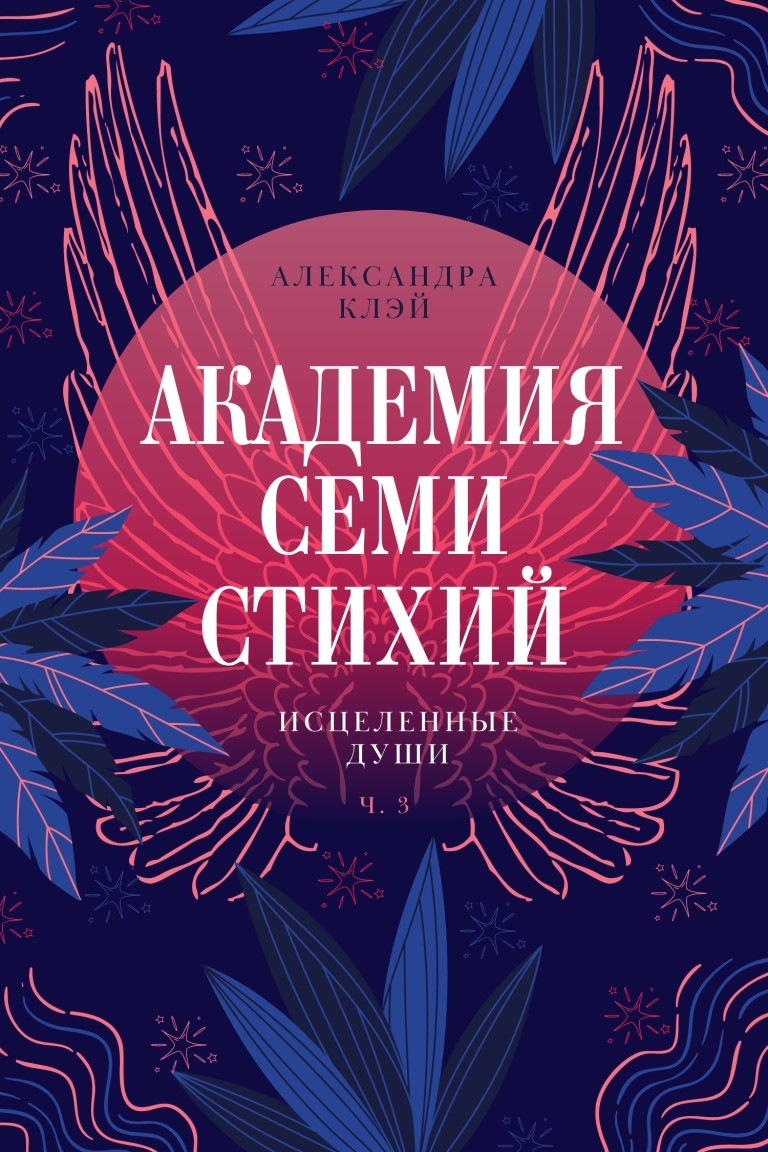 АЛЕКСАНДРА КЛЭЙ

АКАДЕМИЯ СЕМИ СТИХИЙ

ИСЦЕЛЕННЫЕ ДУШИ

Ч. 3